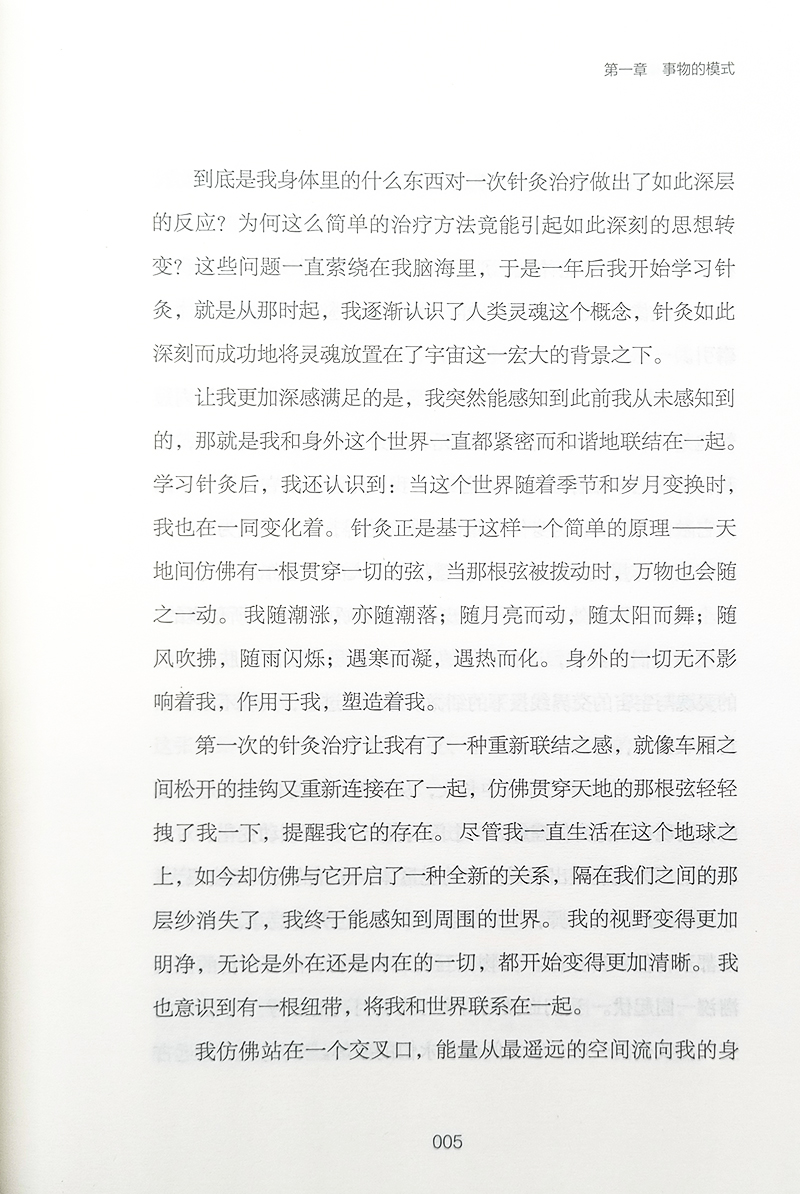 第一章　事物的模式

到底是我身体里的什么东西对一次针灸治疗做出了如此深层的反应？为何这么简单的治疗方法竟能引起如此深刻的思想转变？这些问题一直萦绕在我脑海里，于是一年后我开始学习针灸，就是从那时起，我逐渐认识了人类灵魂这个概念，针灸如此深刻而成功地将灵魂放置在了宇宙这一宏大的背景之下。

让我更加深感满足的是，我突然能感知到此前我从未感知到的，那就是我和身外这个世界一直都紧密而和谐地联结在一起。学习针灸后，我还认识到：当这个世界随着季节和岁月变换时，我也在一同变化着。针灸正是基于这样一个简单的原理——天地间仿佛有一根贯穿一切的弦，当那根弦被拨动时，万物也会随之一动。我随潮涨，亦随潮落；随月亮而动，随太阳而舞；随风吹拂，随雨闪烁；遇寒而凝，遇热而化。身外的一切无不影响着我，作用于我，塑造着我。

第一次的针灸治疗让我有了一种重新联结之感，就像车厢之间松开的挂钩又重新连接在了一起，仿佛贯穿天地的那根弦轻轻拽了我一下，提醒我它的存在。尽管我一直生活在这个地球之上，如今却仿佛与它开启了一种全新的关系，隔在我们之间的那层纱消失了，我终于能感知到周围的世界。我的视野变得更加明净，无论是外在还是内在的一切，都开始变得更加清晰。我也意识到有一根纽带，将我和世界联系在一起。

我仿佛站在一个交叉口，能量从最遥远的空间流向我的身

005